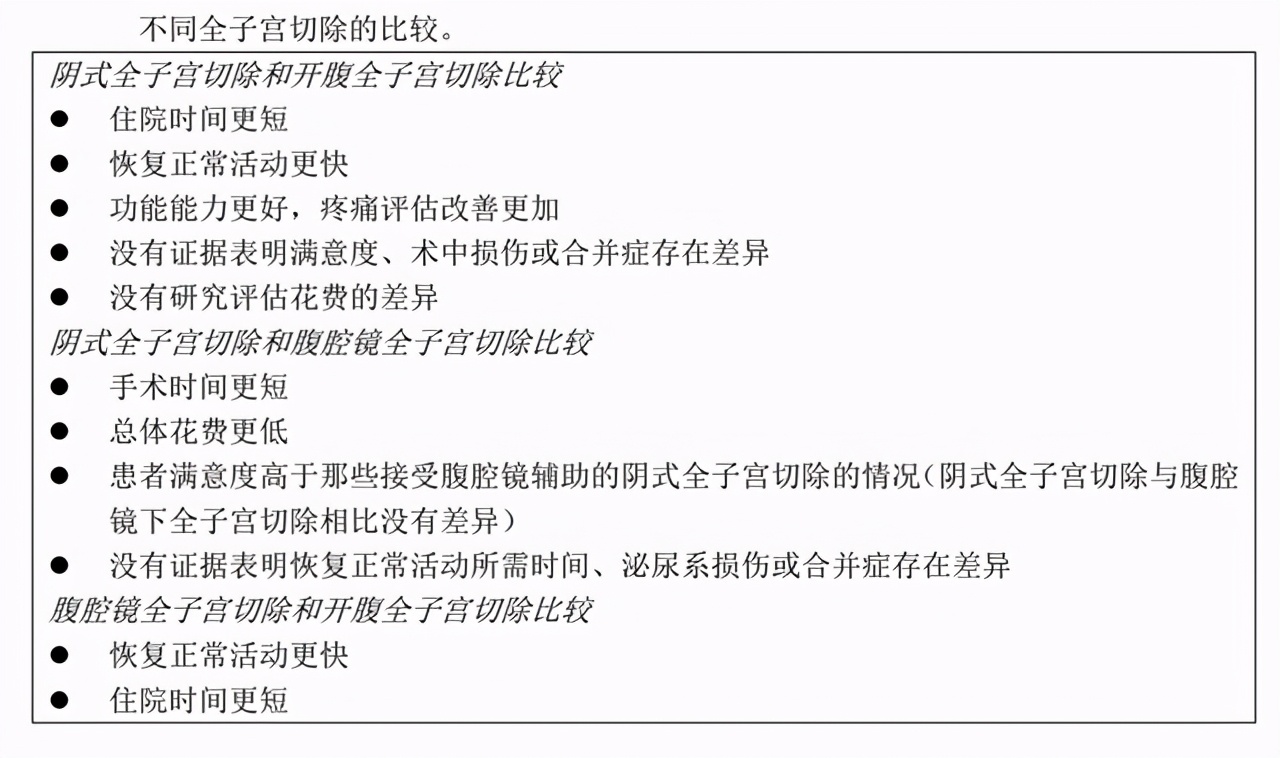 不同全子宫切除的比较。

阴式全子宫切除和开腹全子宫切除比较

● 住院时间更短
● 恢复正常活动更快
● 功能能力更好，疼痛评估改善更加
● 没有证据表明满意度、术中损伤或合并症存在差异
● 没有研究评估花费的差异

阴式全子宫切除和腹腔镜全子宫切除比较

● 手术时间更短
● 总体花费更低
● 患者满意度高于那些接受腹腔镜辅助的阴式全子宫切除的情况（阴式全子宫切除与腹腔镜下全子宫切除相比没有差异）
● 没有证据表明恢复正常活动所需时间、泌尿系损伤或合并症存在差异

腹腔镜全子宫切除和开腹全子宫切除比较

● 恢复正常活动更快
● 住院时间更短